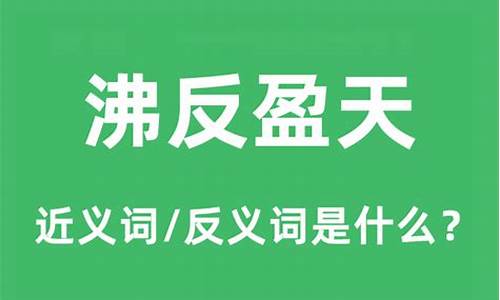 沸反盈天

近义词/反义词是什么？